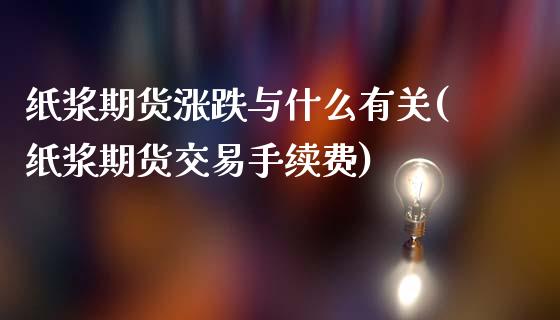 纸浆期货涨跌与什么有关(纸浆期货交易手续费)